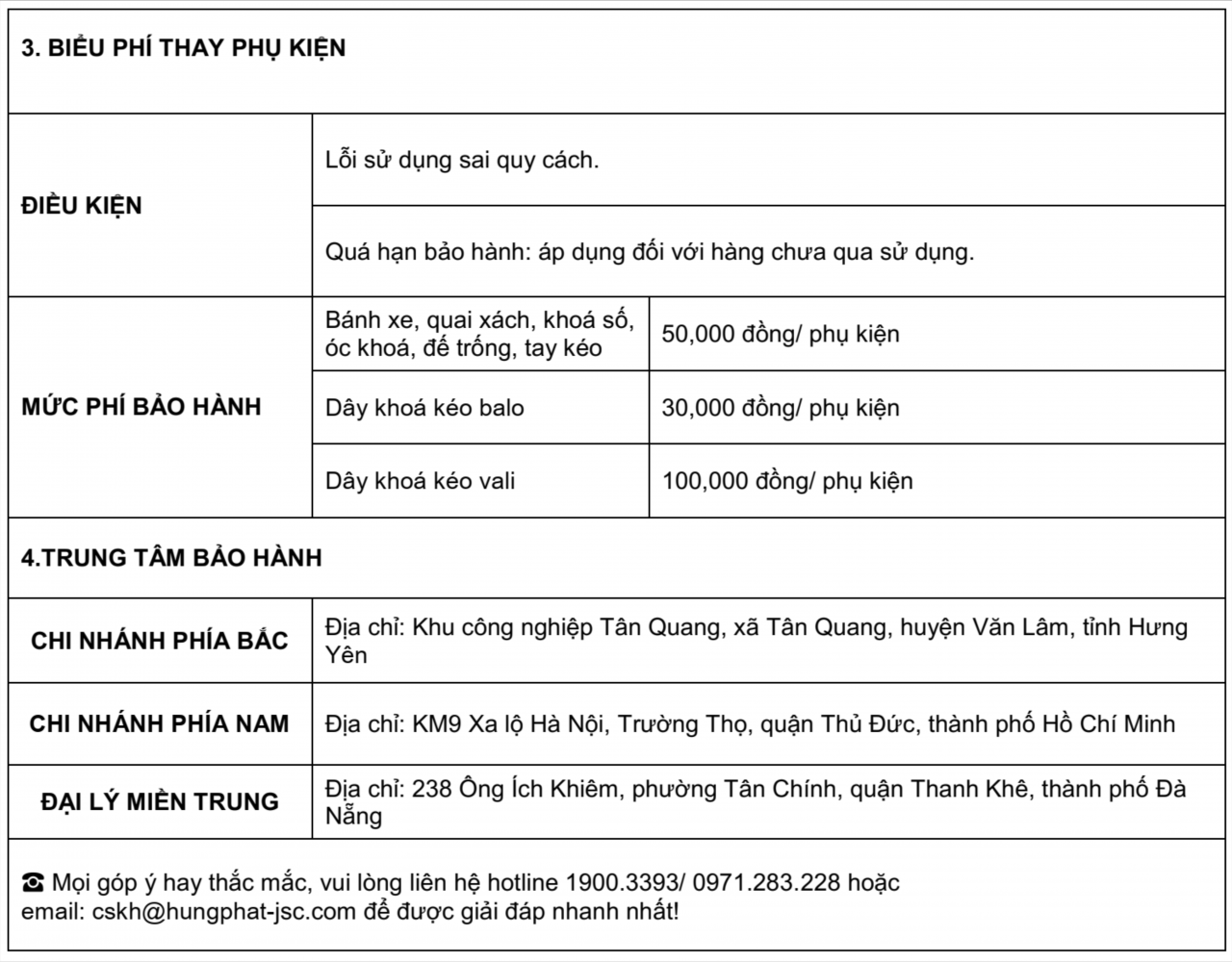 3. BIỂU PHÍ THAY PHỤ KIỆN

| ĐIỀU KIỆN | Lỗi sử dụng sai quy cách. | |
|---|---|---|
| | Quá hạn bảo hành: áp dụng đối với hàng chưa qua sử dụng. | |
| MỨC PHÍ BẢO HÀNH | Bánh xe, quai xách, khoá số, óc khoá, đế trống, tay kéo | 50,000 đồng/ phụ kiện |
| | Dây khoá kéo balo | 30,000 đồng/ phụ kiện |
| | Dây khoá kéo vali | 100,000 đồng/ phụ kiện |

4.TRUNG TÂM BẢO HÀNH

| CHI NHÁNH PHÍA BẮC | Địa chỉ: Khu công nghiệp Tân Quang, xã Tân Quang, huyện Văn Lâm, tỉnh Hưng Yên |
|---|---|
| CHI NHÁNH PHÍA NAM | Địa chỉ: KM9 Xa lộ Hà Nội, Trường Thọ, quận Thủ Đức, thành phố Hồ Chí Minh |
| ĐẠI LÝ MIỀN TRUNG | Địa chỉ: 238 Ông Ích Khiêm, phường Tân Chính, quận Thanh Khê, thành phố Đà Nẵng |

☎ Mọi góp ý hay thắc mắc, vui lòng liên hệ hotline 1900.3393/ 0971.283.228 hoặc email: cskh@hungphat-jsc.com để được giải đáp nhanh nhất!